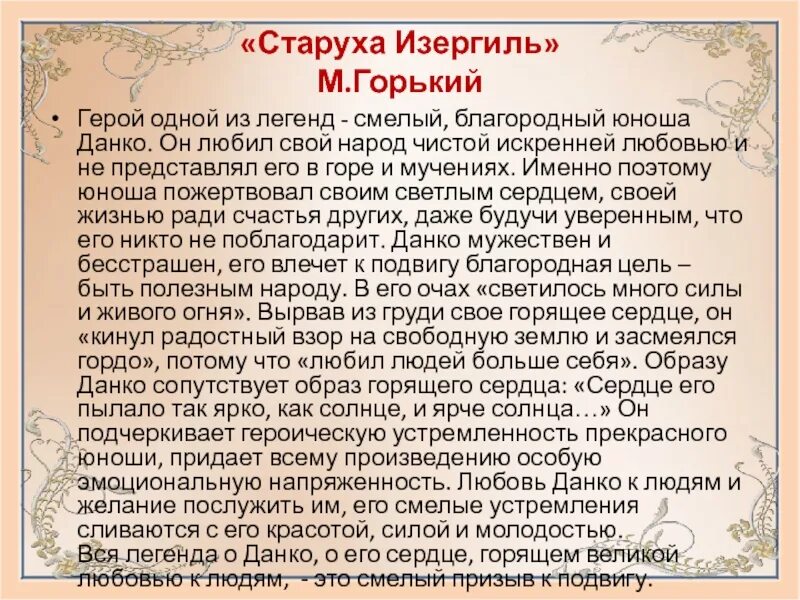 «Старуха Изергиль»
М.Горький

• Герой одной из легенд - смелый, благородный юноша Данко. Он любил свой народ чистой искренней любовью и не представлял его в горе и мучениях. Именно поэтому юноша пожертвовал своим светлым сердцем, своей жизнью ради счастья других, даже будучи уверенным, что его никто не поблагодарит. Данко мужествен и бесстрашен, его влечет к подвигу благородная цель – быть полезным народу. В его очах «светилось много силы и живого огня». Вырвав из груди свое горящее сердце, он «кинул радостный взор на свободную землю и засмеялся гордо», потому что «любил людей больше себя». Образу Данко сопутствует образ горящего сердца: «Сердце его пылало так ярко, как солнце, и ярче солнца…» Он подчеркивает героическую устремленность прекрасного юноши, придает всему произведению особую эмоциональную напряженность. Любовь Данко к людям и желание послужить им, его смелые устремления сливаются с его красотой, силой и молодостью.
Вся легенда о Данко, о его сердце, горящем великой любовью к людям, - это смелый призыв к подвигу.